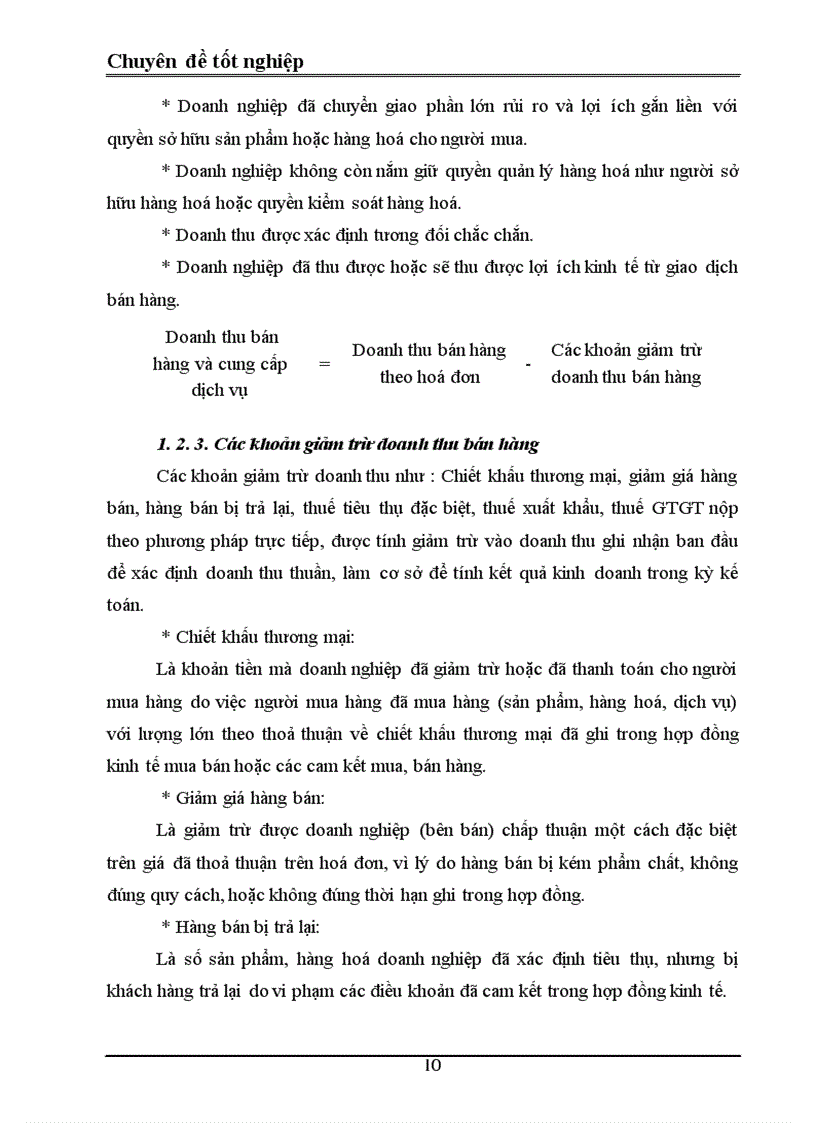 Chuyên đề tốt nghiệp

* Doanh nghiệp đã chuyển giao phần lớn rủi ro và lợi ích gắn liền với quyền sở hữu sản phẩm hoặc hàng hoá cho người mua.

* Doanh nghiệp không còn nắm giữ quyền quản lý hàng hoá như người sở hữu hàng hoá hoặc quyền kiểm soát hàng hoá.

* Doanh thu được xác định tương đối chắc chắn.

* Doanh nghiệp đã thu được hoặc sẽ thu được lợi ích kinh tế từ giao dịch bán hàng.

Doanh thu bán hàng và cung cấp dịch vụ = Doanh thu bán hàng theo hoá đơn - Các khoản giảm trừ doanh thu bán hàng

1. 2. 3. Các khoản giảm trừ doanh thu bán hàng

Các khoản giảm trừ doanh thu như : Chiết khấu thương mại, giảm giá hàng bán, hàng bán bị trả lại, thuế tiêu thụ đặc biệt, thuế xuất khẩu, thuế GTGT nộp theo phương pháp trực tiếp, được tính giảm trừ vào doanh thu ghi nhận ban đầu để xác định doanh thu thuần, làm cơ sở để tính kết quả kinh doanh trong kỳ kế toán.

* Chiết khấu thương mại:

Là khoản tiền mà doanh nghiệp đã giảm trừ hoặc đã thanh toán cho người mua hàng do việc người mua hàng đã mua hàng (sản phẩm, hàng hoá, dịch vụ) với lượng lớn theo thoả thuận về chiết khấu thương mại đã ghi trong hợp đồng kinh tế mua bán hoặc các cam kết mua, bán hàng.

* Giảm giá hàng bán:

Là giảm trừ được doanh nghiệp (bên bán) chấp thuận một cách đặc biệt trên giá đã thoả thuận trên hoá đơn, vì lý do hàng bán bị kém phẩm chất, không đúng quy cách, hoặc không đúng thời hạn ghi trong hợp đồng.

* Hàng bán bị trả lại:

Là số sản phẩm, hàng hoá doanh nghiệp đã xác định tiêu thụ, nhưng bị khách hàng trả lại do vi phạm các điều khoản đã cam kết trong hợp đồng kinh tế.

10